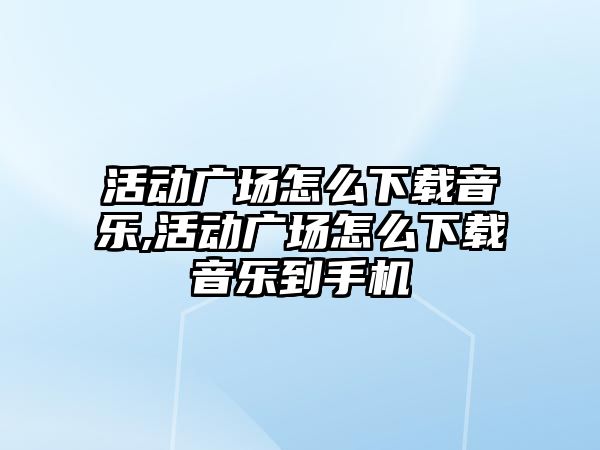 活动广场怎么下载音乐,活动广场怎么下载音乐到手机